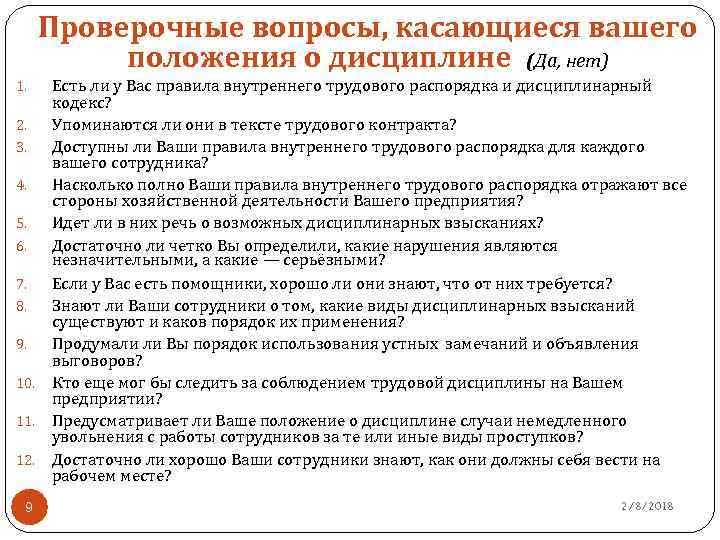 Проверочные вопросы, касающиеся вашего положения о дисциплине (Да, нет)

1. Есть ли у Вас правила внутреннего трудового распорядка и дисциплинарный кодекс?
2. Упоминаются ли они в тексте трудового контракта?
3. Доступны ли Ваши правила внутреннего трудового распорядка для каждого вашего сотрудника?
4. Насколько полно Ваши правила внутреннего трудового распорядка отражают все стороны хозяйственной деятельности Вашего предприятия?
5. Идет ли в них речь о возможных дисциплинарных взысканиях?
6. Достаточно ли четко Вы определили, какие нарушения являются незначительными, а какие — серьёзными?
7. Если у Вас есть помощники, хорошо ли они знают, что от них требуется?
8. Знают ли Ваши сотрудники о том, какие виды дисциплинарных взысканий существуют и каков порядок их применения?
9. Продумали ли Вы порядок использования устных замечаний и объявления выговоров?
10. Кто еще мог бы следить за соблюдением трудовой дисциплины на Вашем предприятии?
11. Предусматривает ли Ваше положение о дисциплине случаи немедленного увольнения с работы сотрудников за те или иные виды проступков?
12. Достаточно ли хорошо Ваши сотрудники знают, как они должны себя вести на рабочем месте?

9

2/8/2018